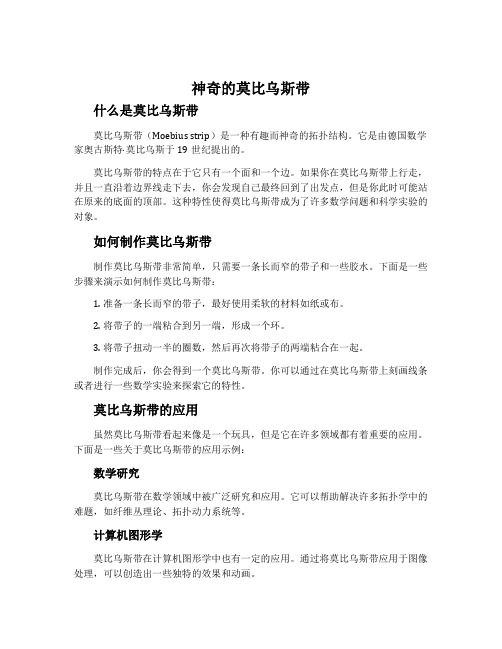 神奇的莫比乌斯带

什么是莫比乌斯带

莫比乌斯带（Moebius strip）是一种有趣而神奇的拓扑结构。它是由德国数学家奥古斯特·莫比乌斯于 19 世纪提出的。

莫比乌斯带的特点在于它只有一个面和一个边。如果你在莫比乌斯带上行走，并且一直沿着边界线走下去，你会发现自己最终回到了出发点，但是你此时可能站在原来的底面的顶部。这种特性使得莫比乌斯带成为了许多数学问题和科学实验的对象。

如何制作莫比乌斯带

制作莫比乌斯带非常简单，只需要一条长而窄的带子和一些胶水。下面是一些步骤来演示如何制作莫比乌斯带：

1. 准备一条长而窄的带子，最好使用柔软的材料如纸或布。

2. 将带子的一端粘合到另一端，形成一个环。

3. 将带子扭动一半的圈数，然后再次将带子的两端粘合在一起。

制作完成后，你会得到一个莫比乌斯带。你可以通过在莫比乌斯带上刻画线条或者进行一些数学实验来探索它的特性。

莫比乌斯带的应用

虽然莫比乌斯带看起来像是一个玩具，但是它在许多领域都有着重要的应用。下面是一些关于莫比乌斯带的应用示例：

数学研究

莫比乌斯带在数学领域中被广泛研究和应用。它可以帮助解决许多拓扑学中的难题，如纤维丛理论、拓扑动力系统等。

计算机图形学

莫比乌斯带在计算机图形学中也有一定的应用。通过将莫比乌斯带应用于图像处理，可以创造出一些独特的效果和动画。